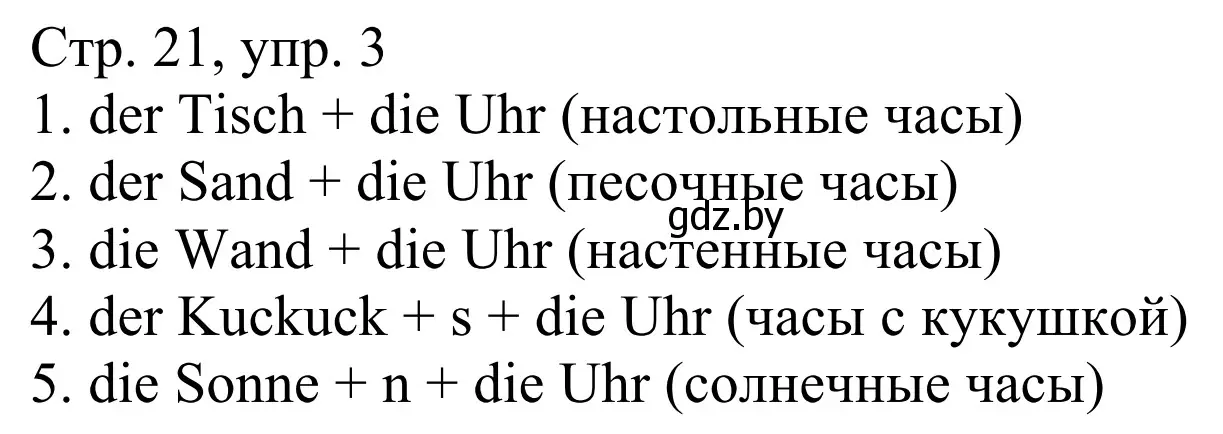 Стр. 21, упр. 3
1. der Tisch + die Uhr (настольные часы)
2. der Sand + die Uhr (песочные часы)
gdz.by
3. die Wand + die Uhr (настенные часы)
4. der Kuckuck + s + die Uhr (часы с кукушкой)
5. die Sonne + n + die Uhr (солнечные часы)